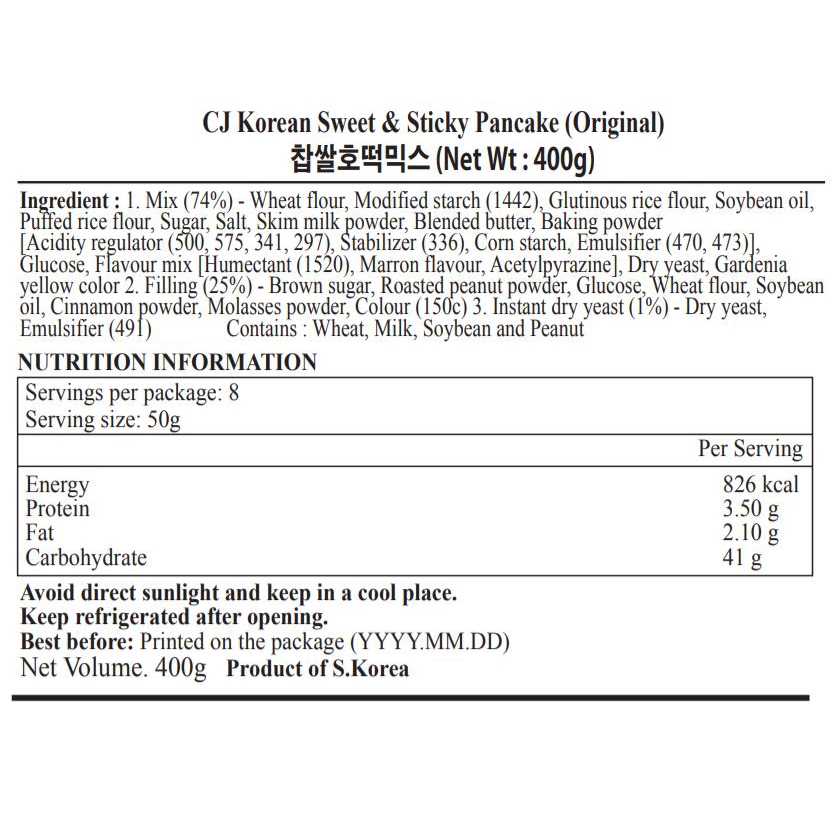 CJ Korean Sweet & Sticky Pancake (Original)
찹쌀호떡믹스 (Net Wt : 400g)

Ingredient : 1. Mix (74%) - Wheat flour, Modified starch (1442), Glutinous rice flour, Soybean oil, Puffed rice flour, Sugar, Salt, Skim milk powder, Blended butter, Baking powder [Acidity regulator (500, 575, 341, 297), Stabilizer (336), Corn starch, Emulsifier (470, 473)], Glucose, Flavour mix [Humectant (1520), Marron flavour, Acetylpyrazine], Dry yeast, Gardenia yellow color 2. Filling (25%) - Brown sugar, Roasted peanut powder, Glucose, Wheat flour, Soybean oil, Cinnamon powder, Molasses powder, Colour (150c) 3. Instant dry yeast (1%) - Dry yeast, Emulsifier (491) Contains : Wheat, Milk, Soybean and Peanut

NUTRITION INFORMATION

| Servings per package: 8<br>Serving size: 50g | |
|---|---|
| | Per Serving |
| Energy | 826 kcal |
| Protein | 3.50 g |
| Fat | 2.10 g |
| Carbohydrate | 41 g |

Avoid direct sunlight and keep in a cool place.
Keep refrigerated after opening.
Best before: Printed on the package (YYYY.MM.DD)
Net Volume. 400g Product of S.Korea